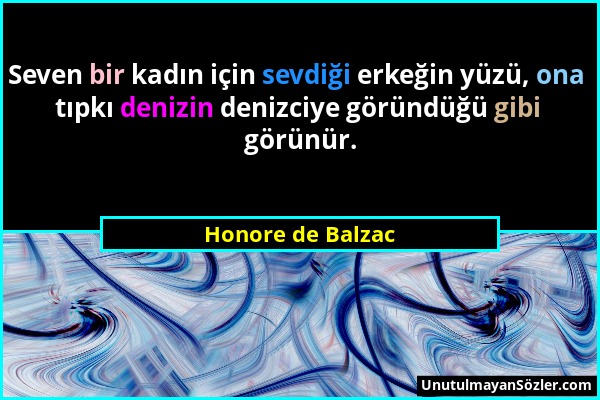 Seven bir kadın için sevdiği erkeğin yüzü, ona tıpkı denizin denizciye göründüğü gibi görünür.

Honore de Balzac

UnutulmayanSözler.com